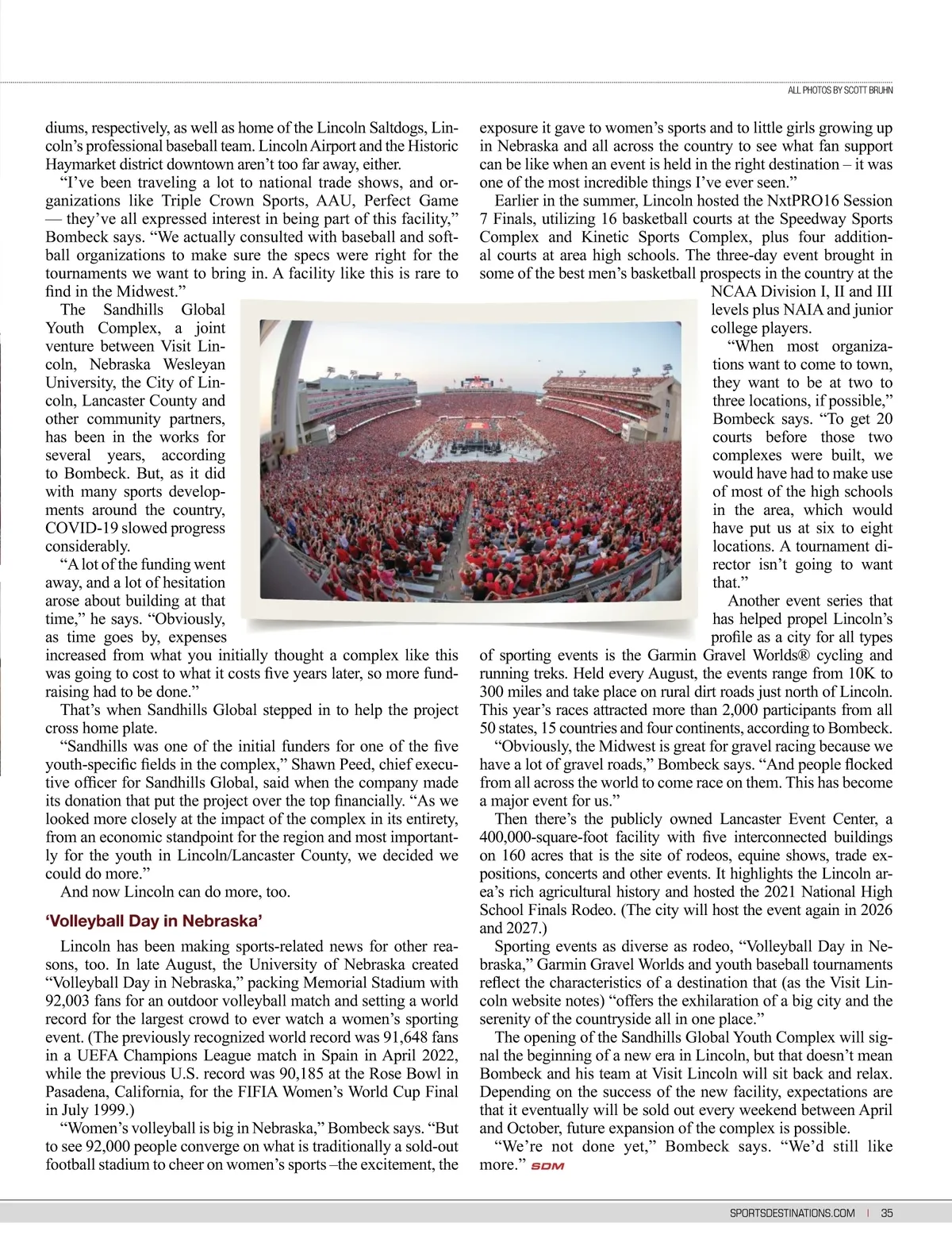 ALL PHOTOS BY SCOTT BRUHN

diums, respectively, as well as home of the Lincoln Saltdogs, Lincoln's professional baseball team. Lincoln Airport and the Historic Haymarket district downtown aren't too far away, either.

"I've been traveling a lot to national trade shows, and organizations like Triple Crown Sports, AAU, Perfect Game — they've all expressed interest in being part of this facility," Bombeck says. "We actually consulted with baseball and softball organizations to make sure the specs were right for the tournaments we want to bring in. A facility like this is rare to find in the Midwest."

The Sandhills Global Youth Complex, a joint venture between Visit Lincoln, Nebraska Wesleyan University, the City of Lincoln, Lancaster County and other community partners, has been in the works for several years, according to Bombeck. But, as it did with many sports developments around the country, COVID-19 slowed progress considerably.

"A lot of the funding went away, and a lot of hesitation arose about building at that time," he says. "Obviously, as time goes by, expenses increased from what you initially thought a complex like this was going to cost to what it costs five years later, so more fundraising had to be done."

That's when Sandhills Global stepped in to help the project cross home plate.

"Sandhills was one of the initial funders for one of the five youth-specific fields in the complex," Shawn Peed, chief executive officer for Sandhills Global, said when the company made its donation that put the project over the top financially. "As we looked more closely at the impact of the complex in its entirety, from an economic standpoint for the region and most importantly for the youth in Lincoln/Lancaster County, we decided we could do more."

And now Lincoln can do more, too.

'Volleyball Day in Nebraska'

Lincoln has been making sports-related news for other reasons, too. In late August, the University of Nebraska created "Volleyball Day in Nebraska," packing Memorial Stadium with 92,003 fans for an outdoor volleyball match and setting a world record for the largest crowd to ever watch a women's sporting event. (The previously recognized world record was 91,648 fans in a UEFA Champions League match in Spain in April 2022, while the previous U.S. record was 90,185 at the Rose Bowl in Pasadena, California, for the FIFIA Women's World Cup Final in July 1999.)

"Women's volleyball is big in Nebraska," Bombeck says. "But to see 92,000 people converge on what is traditionally a sold-out football stadium to cheer on women's sports –the excitement, the exposure it gave to women's sports and to little girls growing up in Nebraska and all across the country to see what fan support can be like when an event is held in the right destination – it was one of the most incredible things I've ever seen."

Earlier in the summer, Lincoln hosted the NxtPRO16 Session 7 Finals, utilizing 16 basketball courts at the Speedway Sports Complex and Kinetic Sports Complex, plus four additional courts at area high schools. The three-day event brought in some of the best men's basketball prospects in the country at the NCAA Division I, II and III levels plus NAIA and junior college players.

"When most organizations want to come to town, they want to be at two to three locations, if possible," Bombeck says. "To get 20 courts before those two complexes were built, we would have had to make use of most of the high schools in the area, which would have put us at six to eight locations. A tournament director isn't going to want that."

Another event series that has helped propel Lincoln's profile as a city for all types of sporting events is the Garmin Gravel Worlds® cycling and running treks. Held every August, the events range from 10K to 300 miles and take place on rural dirt roads just north of Lincoln. This year's races attracted more than 2,000 participants from all 50 states, 15 countries and four continents, according to Bombeck.

"Obviously, the Midwest is great for gravel racing because we have a lot of gravel roads," Bombeck says. "And people flocked from all across the world to come race on them. This has become a major event for us."

Then there's the publicly owned Lancaster Event Center, a 400,000-square-foot facility with five interconnected buildings on 160 acres that is the site of rodeos, equine shows, trade expositions, concerts and other events. It highlights the Lincoln area's rich agricultural history and hosted the 2021 National High School Finals Rodeo. (The city will host the event again in 2026 and 2027.)

Sporting events as diverse as rodeo, "Volleyball Day in Nebraska," Garmin Gravel Worlds and youth baseball tournaments reflect the characteristics of a destination that (as the Visit Lincoln website notes) "offers the exhilaration of a big city and the serenity of the countryside all in one place."

The opening of the Sandhills Global Youth Complex will signal the beginning of a new era in Lincoln, but that doesn't mean Bombeck and his team at Visit Lincoln will sit back and relax. Depending on the success of the new facility, expectations are that it eventually will be sold out every weekend between April and October, future expansion of the complex is possible.

"We're not done yet," Bombeck says. "We'd still like more." SDM

SPORTSDESTINATIONS.COM | 35